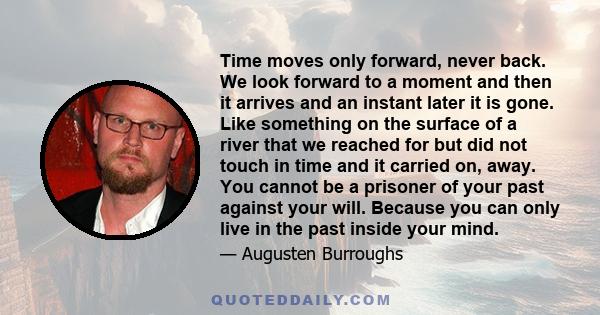 Time moves only forward, never back. We look forward to a moment and then it arrives and an instant later it is gone. Like something on the surface of a river that we reached for but did not touch in time and it carried on, away. You cannot be a prisoner of your past against your will. Because you can only live in the past inside your mind.

— Augusten Burroughs

QUOTEDDAILY.COM